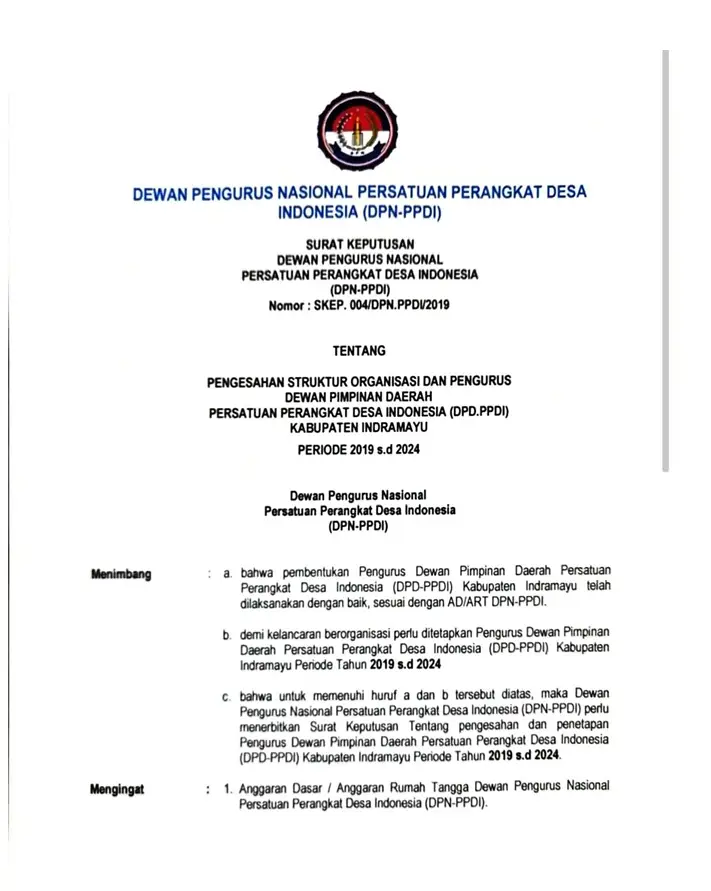 DEWAN PENGURUS NASIONAL PERSATUAN PERANGKAT DESA INDONESIA (DPN-PPDI)

SURAT KEPUTUSAN
DEWAN PENGURUS NASIONAL
PERSATUAN PERANGKAT DESA INDONESIA
(DPN-PPDI)
Nomor : SKEP. 004/DPN.PPDI/2019

TENTANG

PENGESAHAN STRUKTUR ORGANISASI DAN PENGURUS
DEWAN PIMPINAN DAERAH
PERSATUAN PERANGKAT DESA INDONESIA (DPD.PPDI)
KABUPATEN INDRAMAYU

PERIODE 2019 s.d 2024

Dewan Pengurus Nasional
Persatuan Perangkat Desa Indonesia
(DPN-PPDI)

Menimbang : a. bahwa pembentukan Pengurus Dewan Pimpinan Daerah Persatuan Perangkat Desa Indonesia (DPD-PPDI) Kabupaten Indramayu telah dilaksanakan dengan baik, sesuai dengan AD/ART DPN-PPDI.

b. demi kelancaran berorganisasi perlu ditetapkan Pengurus Dewan Pimpinan Daerah Persatuan Perangkat Desa Indonesia (DPD-PPDI) Kabupaten Indramayu Periode Tahun 2019 s.d 2024

c. bahwa untuk memenuhi huruf a dan b tersebut diatas, maka Dewan Pengurus Nasional Persatuan Perangkat Desa Indonesia (DPN-PPDI) perlu menerbitkan Surat Keputusan Tentang pengesahan dan penetapan Pengurus Dewan Pimpinan Daerah Persatuan Perangkat Desa Indonesia (DPD-PPDI) Kabupaten Indramayu Periode Tahun 2019 s.d 2024.

Mengingat : 1. Anggaran Dasar / Anggaran Rumah Tangga Dewan Pengurus Nasional Persatuan Perangkat Desa Indonesia (DPN-PPDI).